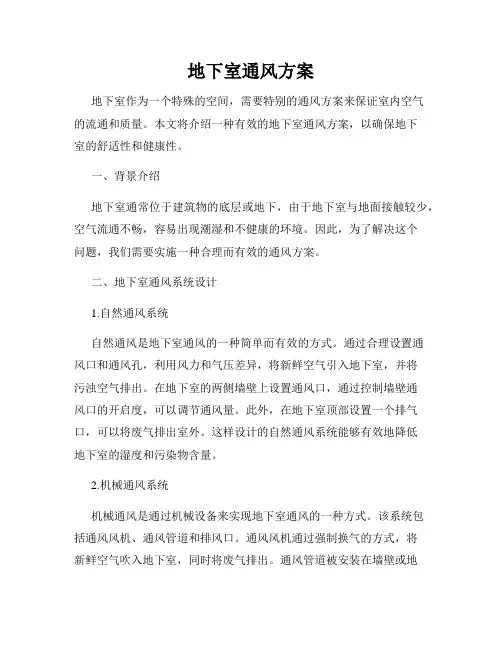 地下室通风方案

地下室作为一个特殊的空间，需要特别的通风方案来保证室内空气的流通和质量。本文将介绍一种有效的地下室通风方案，以确保地下室的舒适性和健康性。

一、背景介绍

地下室通常位于建筑物的底层或地下，由于地下室与地面接触较少，空气流通不畅，容易出现潮湿和不健康的环境。因此，为了解决这个问题，我们需要实施一种合理而有效的通风方案。

二、地下室通风系统设计

1.自然通风系统

自然通风是地下室通风的一种简单而有效的方式。通过合理设置通风口和通风孔，利用风力和气压差异，将新鲜空气引入地下室，并将污浊空气排出。在地下室的两侧墙壁上设置通风口，通过控制墙壁通风口的开启度，可以调节通风量。此外，在地下室顶部设置一个排气口，可以将废气排出室外。这样设计的自然通风系统能够有效地降低地下室的湿度和污染物含量。

2.机械通风系统

机械通风是通过机械设备来实现地下室通风的一种方式。该系统包括通风风机、通风管道和排风口。通风风机通过强制换气的方式，将新鲜空气吹入地下室，同时将废气排出。通风管道被安装在墙壁或地